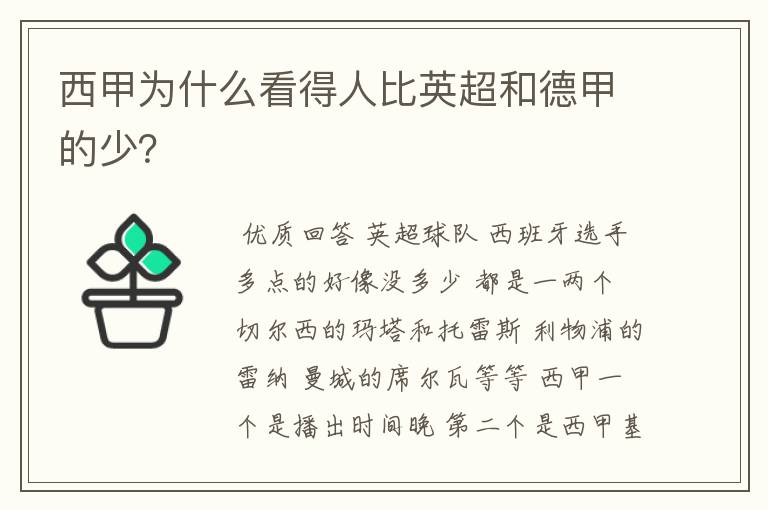 西甲为什么看得人比英超和德甲的少?

优质回答 英超球队 西班牙选手多点的好像没多少 都是一两个 切尔西的玛塔和托雷斯 利物浦的雷纳 曼城的席尔瓦等等 西甲一个是播出时间晚 第二个是西甲基